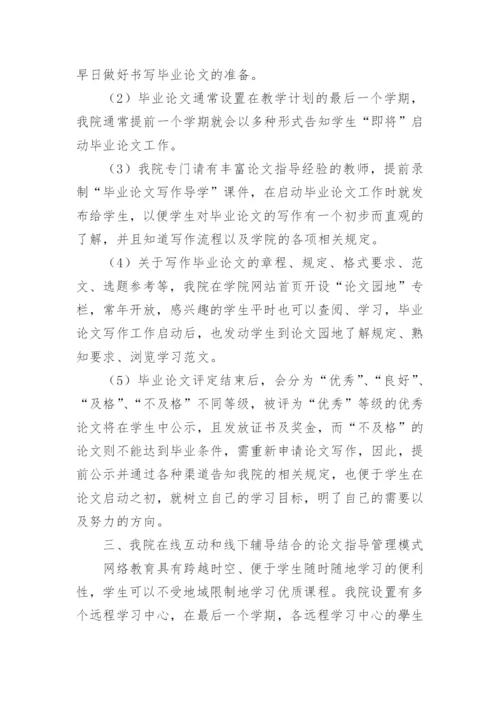 早日做好书写毕业论文的准备。

（2）毕业论文通常设置在教学计划的最后一个学期，我院通常提前一个学期就会以多种形式告知学生“即将”启动毕业论文工作。

（3）我院专门请有丰富论文指导经验的教师，提前录制“毕业论文写作导学”课件，在启动毕业论文工作时就发布给学生，以便学生对毕业论文的写作有一个初步而直观的了解，并且知道写作流程以及学院的各项相关规定。

（4）关于写作毕业论文的章程、规定、格式要求、范文、选题参考等，我院在学院网站首页开设“论文园地”专栏，常年开放，感兴趣的学生平时也可以查阅、学习，毕业论文写作工作启动后，也发动学生到论文园地了解规定、熟知要求、浏览学习范文。

（5）毕业论文评定结束后，会分为“优秀”、“良好”、“及格”、“不及格”不同等级，被评为“优秀”等级的优秀论文将在学生中公示，且发放证书及奖金，而“不及格”的论文则不能达到毕业条件，需重新申请论文写作，因此，提前公示并通过各种渠道告知我院的相关规定，也便于学生在论文启动之初，就树立自己的学习目标，明了自己的需要以及努力的方向。

三、我院在线互动和线下辅导结合的论文指导管理模式

网络教育具有跨越时空、便于学生随时随地学习的便利性，学生可以不受地域限制地学习优质课程。我院设置有多个远程学习中心，在最后一个学期，各远程学习中心的學生